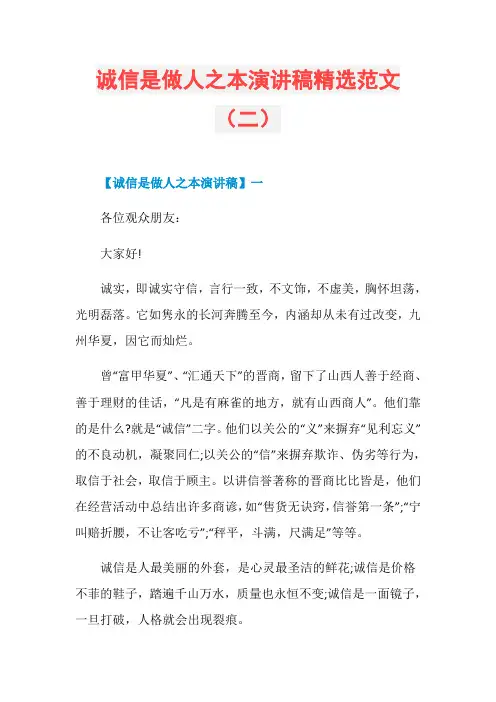 诚信是做人之本演讲稿精选范文（二）

【诚信是做人之本演讲稿】一

各位观众朋友:

大家好!

诚实，即诚实守信，言行一致，不文饰，不虚美，胸怀坦荡，光明磊落。它如隽永的长河奔腾至今，内涵却从未有过改变，九州华夏，因它而灿烂。

曾“富甲华夏”、“汇通天下”的晋商，留下了山西人善于经商、善于理财的佳话，“凡是有麻雀的地方，就有山西商人”。他们靠的是什么?就是“诚信”二字。他们以关公的“义”来摒弃“见利忘义”的不良动机，凝聚同仁;以关公的“信”来摒弃欺诈、伪劣等行为，取信于社会，取信于顾主。以讲信誉著称的晋商比比皆是，他们在经营活动中总结出许多商谚，如“售货无诀窍，信誉第一条”;“宁叫赔折腰，不让客吃亏”;“秤平，斗满，尺满足”等等。

诚信是人最美丽的外套，是心灵最圣洁的鲜花;诚信是价格不菲的鞋子，踏遍千山万水，质量也永恒不变;诚信是一面镜子，一旦打破，人格就会出现裂痕。